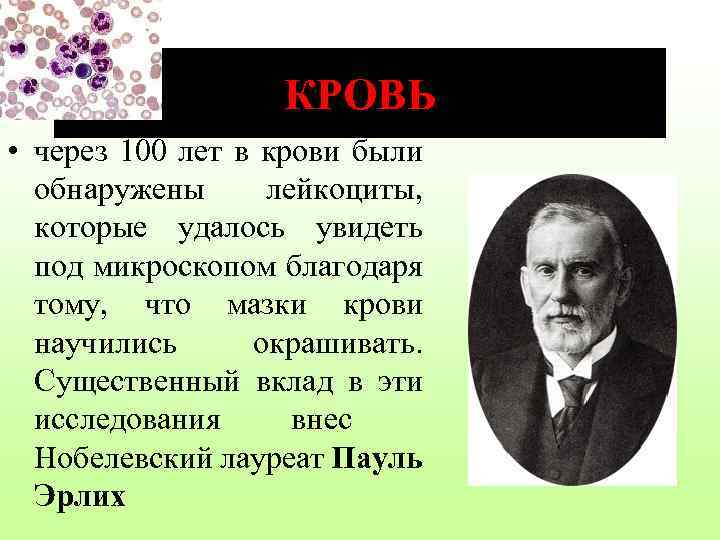 КРОВЬ

• через 100 лет в крови были обнаружены лейкоциты, которые удалось увидеть под микроскопом благодаря тому, что мазки крови научились окрашивать. Существенный вклад в эти исследования внес Нобелевский лауреат Пауль Эрлих